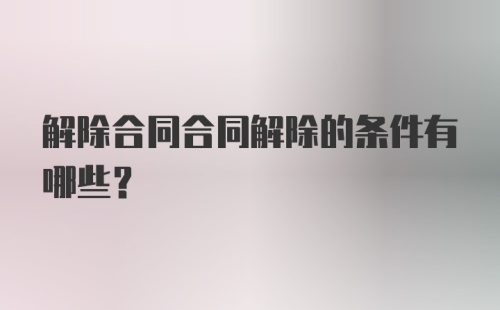 解除合同合同解除的条件有哪些？